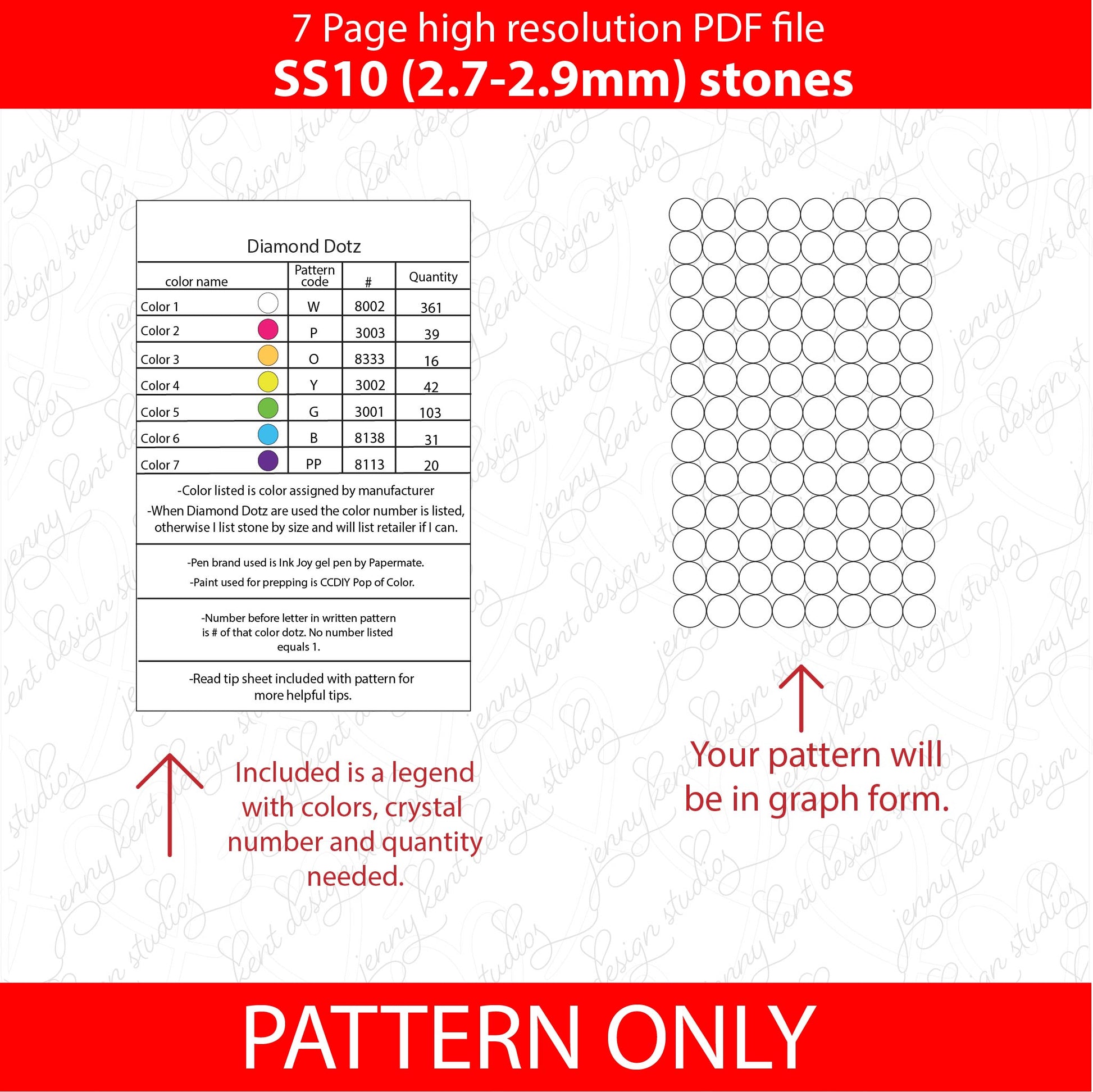 7 Page high resolution PDF file
SS10 (2.7-2.9mm) stones

Diamond Dotz

| color name | Pattern code | # | Quantity |
|---|---|---|---|
| Color 1 | W | 8002 | 361 |
| Color 2 | P | 3003 | 39 |
| Color 3 | O | 8333 | 16 |
| Color 4 | Y | 3002 | 42 |
| Color 5 | G | 3001 | 103 |
| Color 6 | B | 8138 | 31 |
| Color 7 | PP | 8113 | 20 |

-Color listed is color assigned by manufacturer
-When Diamond Dotz are used the color number is listed, otherwise I list stone by size and will list retailer if I can.

-Pen brand used is Ink Joy gel pen by Papermate.
-Paint used for prepping is CCDIY Pop of Color.

-Number before letter in written pattern is # of that color dotz. No number listed equals 1.

-Read tip sheet included with pattern for more helpful tips.

Included is a legend with colors, crystal number and quantity needed.

Your pattern will be in graph form.

PATTERN ONLY

jenny kent design studios